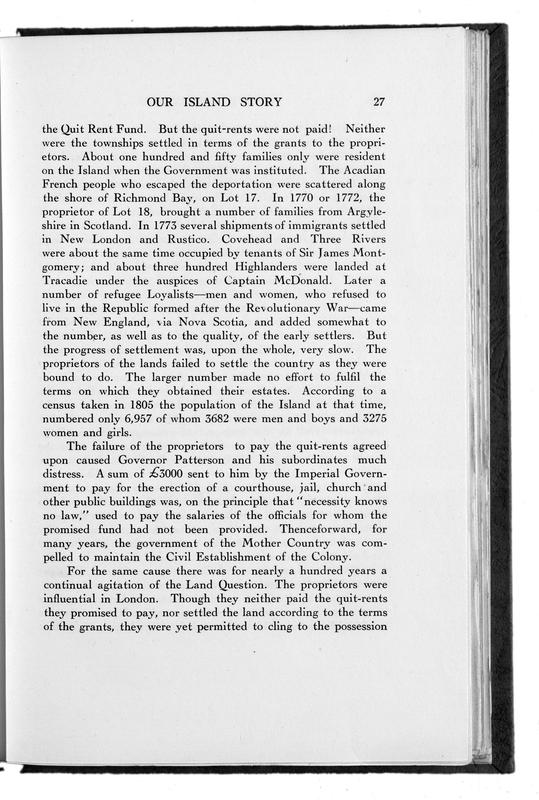 OUR ISLAND STORY 27

the Quit Rent Fund. But the quit-rents were not paid! Neither were the townships settled in terms of the grants to the proprietors. About one hundred and fifty families only were resident on the Island when the Government was instituted. The Acadian French people who escaped the deportation were scattered along the shore of Richmond Bay, on Lot 17. In 1770 or 1772, the proprietor of Lot 18, brought a number of families from Argyleshire in Scotland. In 1773 several shipments of immigrants settled in New London and Rustico. Covehead and Three Rivers were about the same time occupied by tenants of Sir James Montgomery; and about three hundred Highlanders were landed at Tracadie under the auspices of Captain McDonald. Later a number of refugee Loyalists—men and women, who refused to live in the Republic formed after the Revolutionary War—came from New England, via Nova Scotia, and added somewhat to the number, as well as to the quality, of the early settlers. But the progress of settlement was, upon the whole, very slow. The proprietors of the lands failed to settle the country as they were bound to do. The larger number made no effort to fulfil the terms on which they obtained their estates. According to a census taken in 1805 the population of the Island at that time, numbered only 6,957 of whom 3682 were men and boys and 3275 women and girls.

The failure of the proprietors to pay the quit-rents agreed upon caused Governor Patterson and his subordinates much distress. A sum of £3000 sent to him by the Imperial Government to pay for the erection of a courthouse, jail, church and other public buildings was, on the principle that "necessity knows no law," used to pay the salaries of the officials for whom the promised fund had not been provided. Thenceforward, for many years, the government of the Mother Country was compelled to maintain the Civil Establishment of the Colony.

For the same cause there was for nearly a hundred years a continual agitation of the Land Question. The proprietors were influential in London. Though they neither paid the quit-rents they promised to pay, nor settled the land according to the terms of the grants, they were yet permitted to cling to the possession